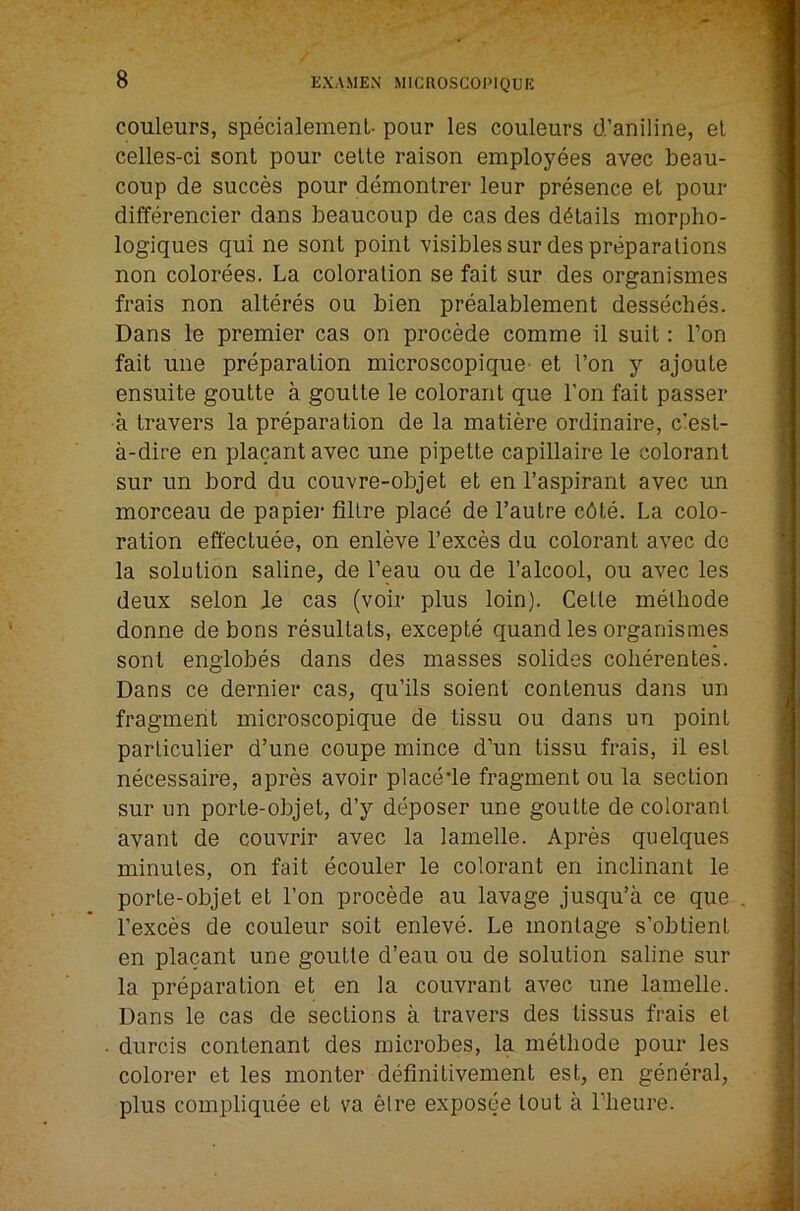 8 EXAMEN MICROSCOPIQUE

couleurs, spécialement pour les couleurs d'aniline, et celles-ci sont pour cette raison employées avec beaucoup de succès pour démontrer leur présence et pour différencier dans beaucoup de cas des détails morphologiques qui ne sont point visibles sur des préparations non colorées. La coloration se fait sur des organismes frais non altérés ou bien préalablement desséchés. Dans le premier cas on procède comme il suit : l'on fait une préparation microscopique et l'on y ajoute ensuite goutte à goutte le colorant que l'on fait passer à travers la préparation de la matière ordinaire, c'est-à-dire en plaçant avec une pipette capillaire le colorant sur un bord du couvre-objet et en l'aspirant avec un morceau de papier filtre placé de l'autre côté. La coloration effectuée, on enlève l'excès du colorant avec de la solution saline, de l'eau ou de l'alcool, ou avec les deux selon le cas (voir plus loin). Cette méthode donne de bons résultats, excepté quand les organismes sont englobés dans des masses solides cohérentes. Dans ce dernier cas, qu'ils soient contenus dans un fragment microscopique de tissu ou dans un point particulier d'une coupe mince d'un tissu frais, il est nécessaire, après avoir placé le fragment ou la section sur un porte-objet, d'y déposer une goutte de colorant avant de couvrir avec la lamelle. Après quelques minutes, on fait écouler le colorant en inclinant le porte-objet et l'on procède au lavage jusqu'à ce que l'excès de couleur soit enlevé. Le montage s'obtient en plaçant une goutte d'eau ou de solution saline sur la préparation et en la couvrant avec une lamelle. Dans le cas de sections à travers des tissus frais et durcis contenant des microbes, la méthode pour les colorer et les monter définitivement est, en général, plus compliquée et va être exposée tout à l'heure.